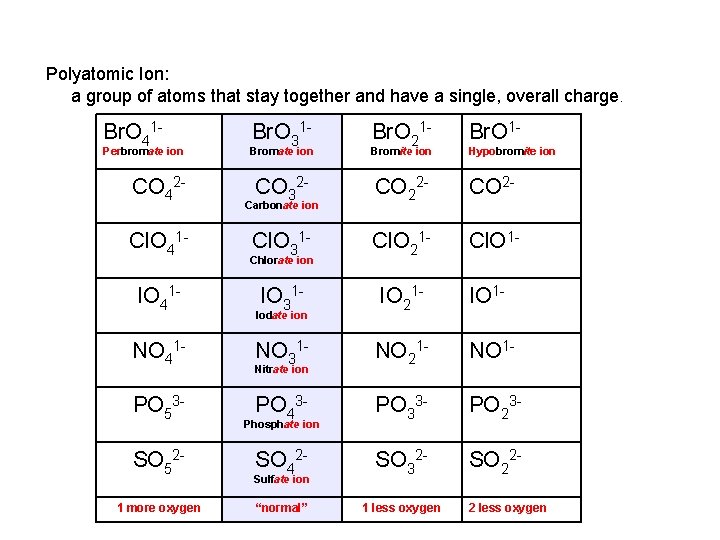 Polyatomic Ion:
a group of atoms that stay together and have a single, overall charge.

| $BrO_4^{1-}$ Perbromate ion | $BrO_3^{1-}$ Bromate ion | $BrO_2^{1-}$ Bromite ion | $BrO^{1-}$ Hypobromite ion |
|---|---|---|---|
| $CO_4^{2-}$ | $CO_3^{2-}$ Carbonate ion | $CO_2^{2-}$ | $CO^{2-}$ |
| $ClO_4^{1-}$ | $ClO_3^{1-}$ Chlorate ion | $ClO_2^{1-}$ | $ClO^{1-}$ |
| $IO_4^{1-}$ | $IO_3^{1-}$ Iodate ion | $IO_2^{1-}$ | $IO^{1-}$ |
| $NO_4^{1-}$ | $NO_3^{1-}$ Nitrate ion | $NO_2^{1-}$ | $NO^{1-}$ |
| $PO_5^{3-}$ | $PO_4^{3-}$ Phosphate ion | $PO_3^{3-}$ | $PO_2^{3-}$ |
| $SO_5^{2-}$ | $SO_4^{2-}$ Sulfate ion | $SO_3^{2-}$ | $SO_2^{2-}$ |
| 1 more oxygen | "normal" | 1 less oxygen | 2 less oxygen |